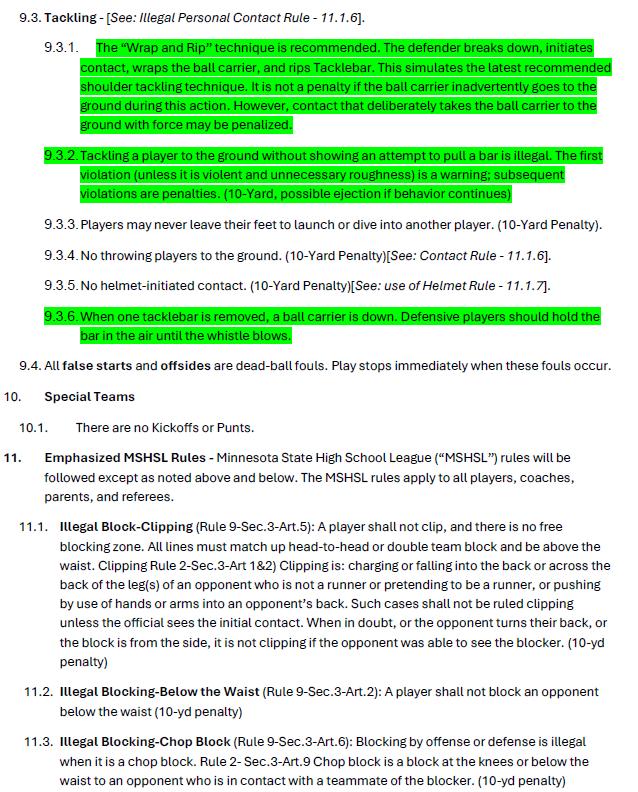 9.3. Tackling - [See: Illegal Personal Contact Rule - 11.1.6].

9.3.1. The "Wrap and Rip" technique is recommended. The defender breaks down, initiates contact, wraps the ball carrier, and rips Tacklebar. This simulates the latest recommended shoulder tackling technique. It is not a penalty if the ball carrier inadvertently goes to the ground during this action. However, contact that deliberately takes the ball carrier to the ground with force may be penalized.

9.3.2. Tackling a player to the ground without showing an attempt to pull a bar is illegal. The first violation (unless it is violent and unnecessary roughness) is a warning; subsequent violations are penalties. (10-Yard, possible ejection if behavior continues)

9.3.3. Players may never leave their feet to launch or dive into another player. (10-Yard Penalty).

9.3.4. No throwing players to the ground. (10-Yard Penalty)[See: Contact Rule - 11.1.6].

9.3.5. No helmet-initiated contact. (10-Yard Penalty)[See: use of Helmet Rule - 11.1.7].

9.3.6. When one tacklebar is removed, a ball carrier is down. Defensive players should hold the bar in the air until the whistle blows.

9.4. All false starts and offsides are dead-ball fouls. Play stops immediately when these fouls occur.

10. Special Teams

10.1. There are no Kickoffs or Punts.

11. Emphasized MSHSL Rules - Minnesota State High School League ("MSHSL") rules will be followed except as noted above and below. The MSHSL rules apply to all players, coaches, parents, and referees.

11.1. Illegal Block-Clipping (Rule 9-Sec.3-Art.5): A player shall not clip, and there is no free blocking zone. All lines must match up head-to-head or double team block and be above the waist. Clipping Rule 2-Sec.3-Art 1&2) Clipping is: charging or falling into the back or across the back of the leg(s) of an opponent who is not a runner or pretending to be a runner, or pushing by use of hands or arms into an opponent's back. Such cases shall not be ruled clipping unless the official sees the initial contact. When in doubt, or the opponent turns their back, or the block is from the side, it is not clipping if the opponent was able to see the blocker. (10-yd penalty)

11.2. Illegal Blocking-Below the Waist (Rule 9-Sec.3-Art.2): A player shall not block an opponent below the waist (10-yd penalty)

11.3. Illegal Blocking-Chop Block (Rule 9-Sec.3-Art.6): Blocking by offense or defense is illegal when it is a chop block. Rule 2- Sec.3-Art.9 Chop block is a block at the knees or below the waist to an opponent who is in contact with a teammate of the blocker. (10-yd penalty)